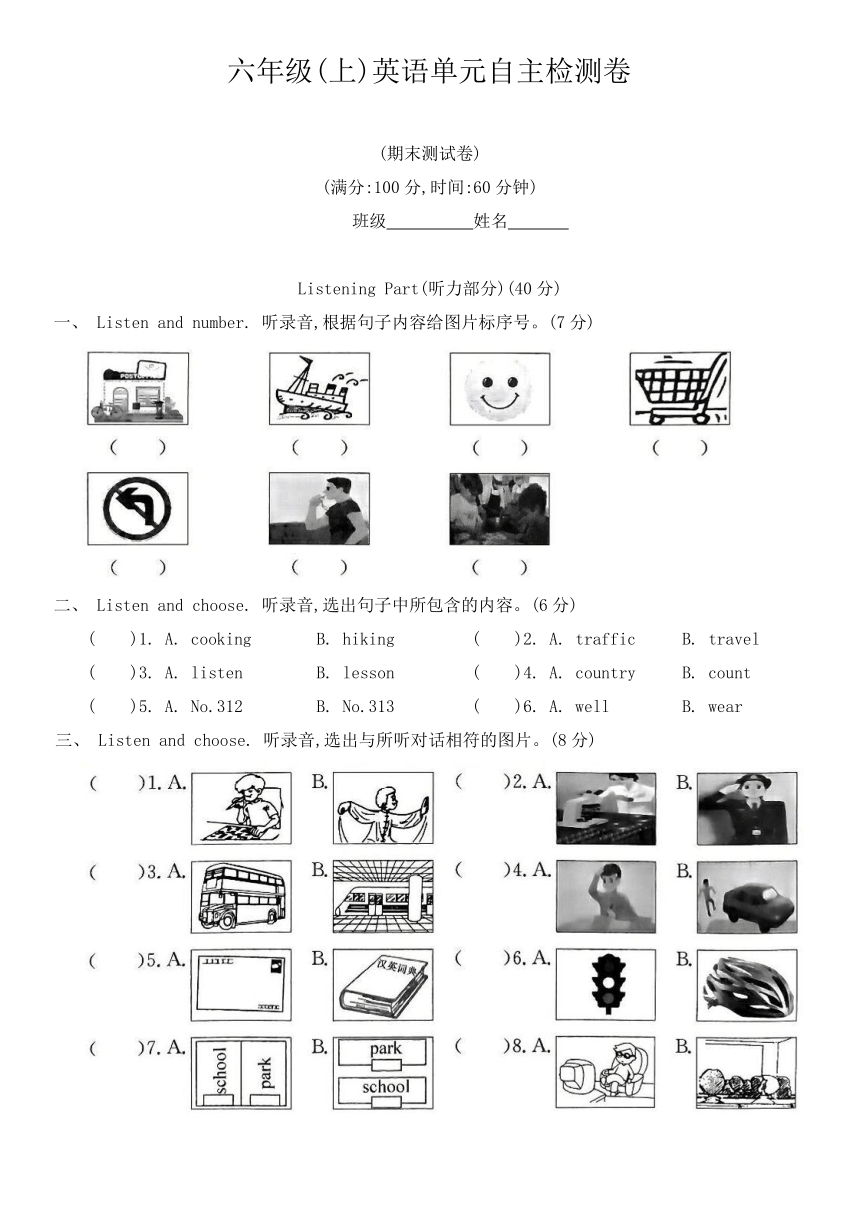 六年级(上)英语单元自主检测卷

(期末测试卷)

(满分:100 分,时间:60 分钟)

班级__________姓名_______

Listening Part(听力部分)(40 分)

一、 Listen and number. 听录音,根据句子内容给图片标序号。(7 分)

POST

(　　)　(　　)　(　　)　(　　)

(　　)　(　　)　(　　)

二、 Listen and choose. 听录音,选出句子中所包含的内容。(6 分)

(　　)1. A. cooking　B. hiking　(　　)2. A. traffic　B. travel

(　　)3. A. listen　B. lesson　(　　)4. A. country　B. count

(　　)5. A. No.312　B. No.313　(　　)6. A. well　B. wear

三、 Listen and choose. 听录音,选出与所听对话相符的图片。(8 分)

(　　)1. A.　B.　(　　)2. A.　B.

(　　)3. A.　B.　(　　)4. A.　B.

(　　)5. A.　B. 汉英词典　(　　)6. A.　B.

(　　)7. A. school park　B. park school　(　　)8. A.　B.